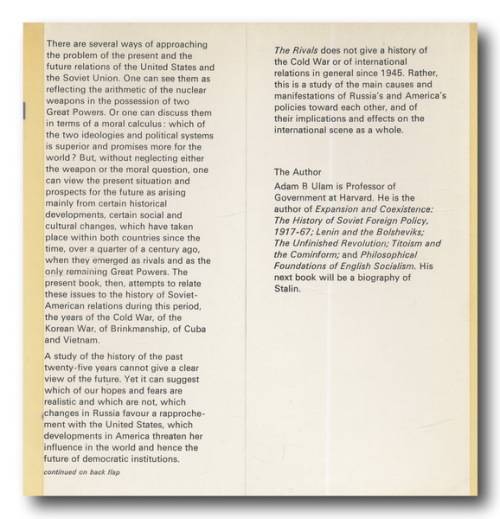 There are several ways of approaching the problem of the present and the future relations of the United States and the Soviet Union. One can see them as reflecting the arithmetic of the nuclear weapons in the possession of two Great Powers. Or one can discuss them in terms of a moral calculus: which of the two ideologies and political systems is superior and promises more for the world? But, without neglecting either the weapon or the moral question, one can view the present situation and prospects for the future as arising mainly from certain historical developments, certain social and cultural changes, which have taken place within both countries since the time, over a quarter of a century ago, when they emerged as rivals and as the only remaining Great Powers. The present book, then, attempts to relate these issues to the history of Soviet-American relations during this period, the years of the Cold War, of the Korean War, of Brinkmanship, of Cuba and Vietnam.

A study of the history of the past twenty-five years cannot give a clear view of the future. Yet it can suggest which of our hopes and fears are realistic and which are not, which changes in Russia favour a rapprochement with the United States, which developments in America threaten her influence in the world and hence the future of democratic institutions.

continued on back flap

The Rivals does not give a history of the Cold War or of international relations in general since 1945. Rather, this is a study of the main causes and manifestations of Russia's and America's policies toward each other, and of their implications and effects on the international scene as a whole.

The Author

Adam B Ulam is Professor of Government at Harvard. He is the author of Expansion and Coexistence: The History of Soviet Foreign Policy, 1917-67; Lenin and the Bolsheviks; The Unfinished Revolution; Titoism and the Cominform; and Philosophical Foundations of English Socialism. His next book will be a biography of Stalin.